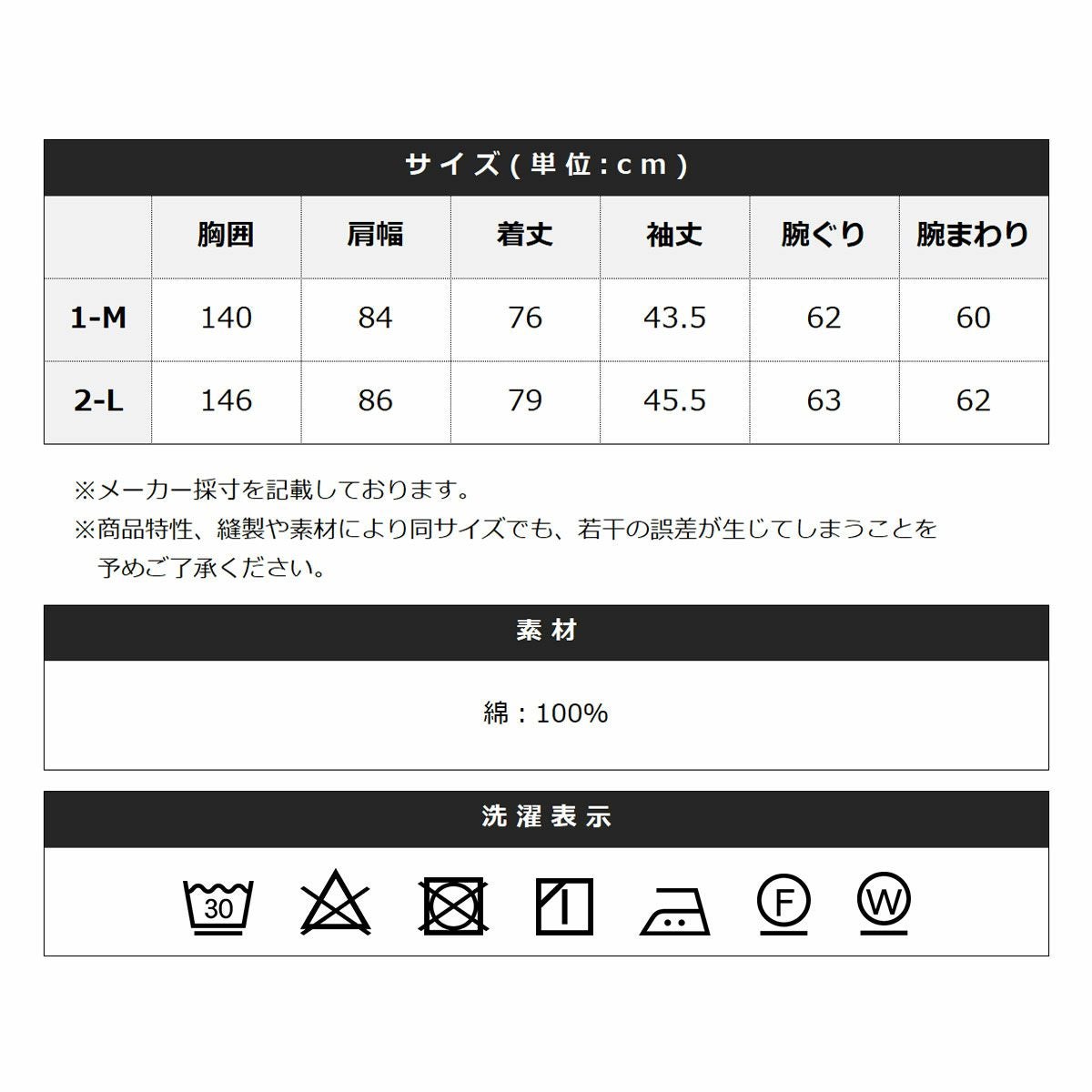 サイズ(単位:cm)

|  | 胸囲 | 肩幅 | 着丈 | 袖丈 | 腕ぐり | 腕まわり |
|---|---|---|---|---|---|---|
| 1-M | 140 | 84 | 76 | 43.5 | 62 | 60 |
| 2-L | 146 | 86 | 79 | 45.5 | 63 | 62 |

※メーカー採寸を記載しております。
※商品特性、縫製や素材により同サイズでも、若干の誤差が生じてしまうことを予めご了承ください。

素材

綿：100%

洗濯表示

30

F

W